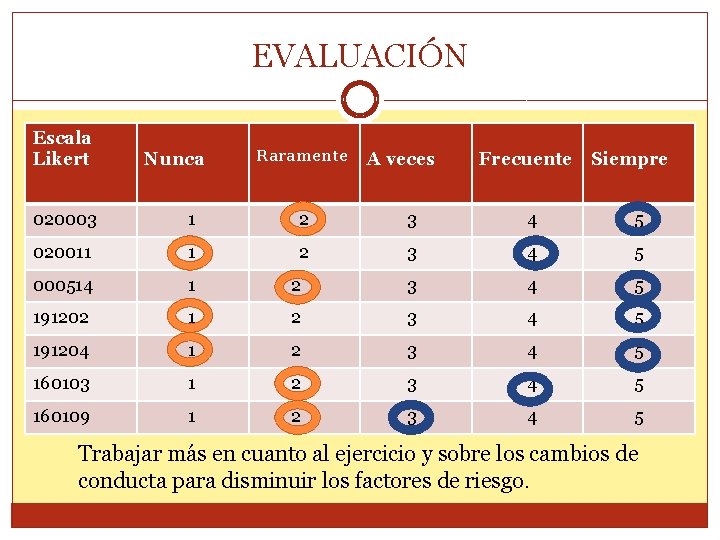 EVALUACIÓN

| Escala Likert | Nunca | Raramente | A veces | Frecuente | Siempre |
|---|---|---|---|---|---|
| 020003 | 1 | 2 | 3 | 4 | 5 |
| 020011 | 1 | 2 | 3 | 4 | 5 |
| 000514 | 1 | 2 | 3 | 4 | 5 |
| 191202 | 1 | 2 | 3 | 4 | 5 |
| 191204 | 1 | 2 | 3 | 4 | 5 |
| 160103 | 1 | 2 | 3 | 4 | 5 |
| 160109 | 1 | 2 | 3 | 4 | 5 |

Trabajar más en cuanto al ejercicio y sobre los cambios de conducta para disminuir los factores de riesgo.